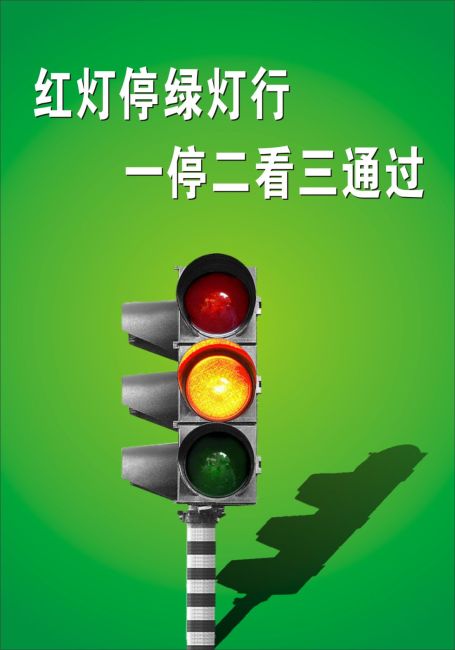 红灯停绿灯行
一停二看三通过